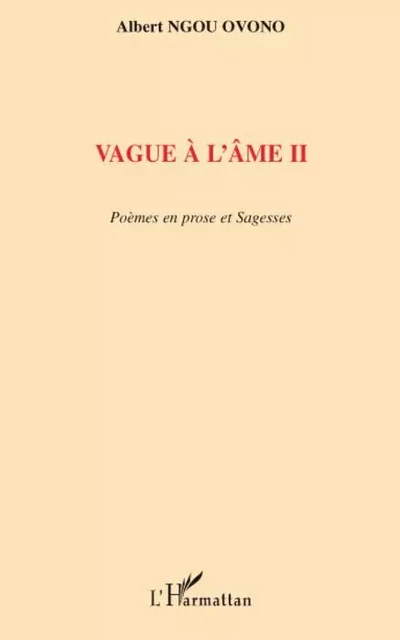 Albert NGOU OVONO

VAGUE À L'ÂME II

Poèmes en prose et Sagesses

L'Harmattan